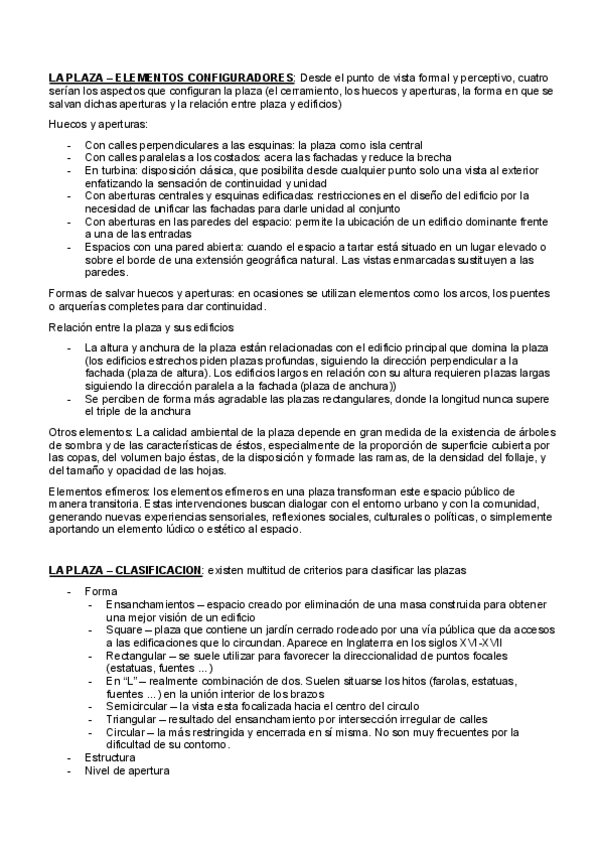 LA PLAZA – ELEMENTOS CONFIGURADORES: Desde el punto de vista formal y perceptivo, cuatro serían los aspectos que configuran la plaza (el cerramiento, los huecos y aperturas, la forma en que se salvan dichas aperturas y la relación entre plaza y edificios)

Huecos y aperturas:

- Con calles perpendiculares a las esquinas: la plaza como isla central
- Con calles paralelas a los costados: acera las fachadas y reduce la brecha
- En turbina: disposición clásica, que posibilita desde cualquier punto solo una vista al exterior enfatizando la sensación de continuidad y unidad
- Con aberturas centrales y esquinas edificadas: restricciones en el diseño del edificio por la necesidad de unificar las fachadas para darle unidad al conjunto
- Con aberturas en las paredes del espacio: permite la ubicación de un edificio dominante frente a una de las entradas
- Espacios con una pared abierta: cuando el espacio a tartar está situado en un lugar elevado o sobre el borde de una extensión geográfica natural. Las vistas enmarcadas sustituyen a las paredes.

Formas de salvar huecos y aperturas: en ocasiones se utilizan elementos como los arcos, los puentes o arquerías completes para dar continuidad.

Relación entre la plaza y sus edificios

- La altura y anchura de la plaza están relacionadas con el edificio principal que domina la plaza (los edificios estrechos piden plazas profundas, siguiendo la dirección perpendicular a la fachada (plaza de altura). Los edificios largos en relación con su altura requieren plazas largas siguiendo la dirección paralela a la fachada (plaza de anchura))
- Se perciben de forma más agradable las plazas rectangulares, donde la longitud nunca supere el triple de la anchura

Otros elementos: La calidad ambiental de la plaza depende en gran medida de la existencia de árboles de sombra y de las características de éstos, especialmente de la proporción de superficie cubierta por las copas, del volumen bajo éstas, de la disposición y formade las ramas, de la densidad del follaje, y del tamaño y opacidad de las hojas.

Elementos efímeros: los elementos efímeros en una plaza transforman este espacio público de manera transitoria. Estas intervenciones buscan dialogar con el entorno urbano y con la comunidad, generando nuevas experiencias sensoriales, reflexiones sociales, culturales o políticas, o simplemente aportando un elemento lúdico o estético al espacio.

LA PLAZA – CLASIFICACION: existen multitud de criterios para clasificar las plazas

- Forma
  - Ensanchamientos – espacio creado por eliminación de una masa construida para obtener una mejor visión de un edificio
  - Square – plaza que contiene un jardín cerrado rodeado por una vía pública que da accesos a las edificaciones que lo circundan. Aparece en Inglaterra en los siglos XVI-XVII
  - Rectangular – se suele utilizar para favorecer la direccionalidad de puntos focales (estatuas, fuentes ...)
  - En "L" – realmente combinación de dos. Suelen situarse los hitos (farolas, estatuas, fuentes ...) en la unión interior de los brazos
  - Semicircular – la vista esta focalizada hacia el centro del circulo
  - Triangular – resultado del ensanchamiento por intersección irregular de calles
  - Circular – la más restringida y encerrada en sí misma. No son muy frecuentes por la dificultad de su contorno.
- Estructura
- Nivel de apertura